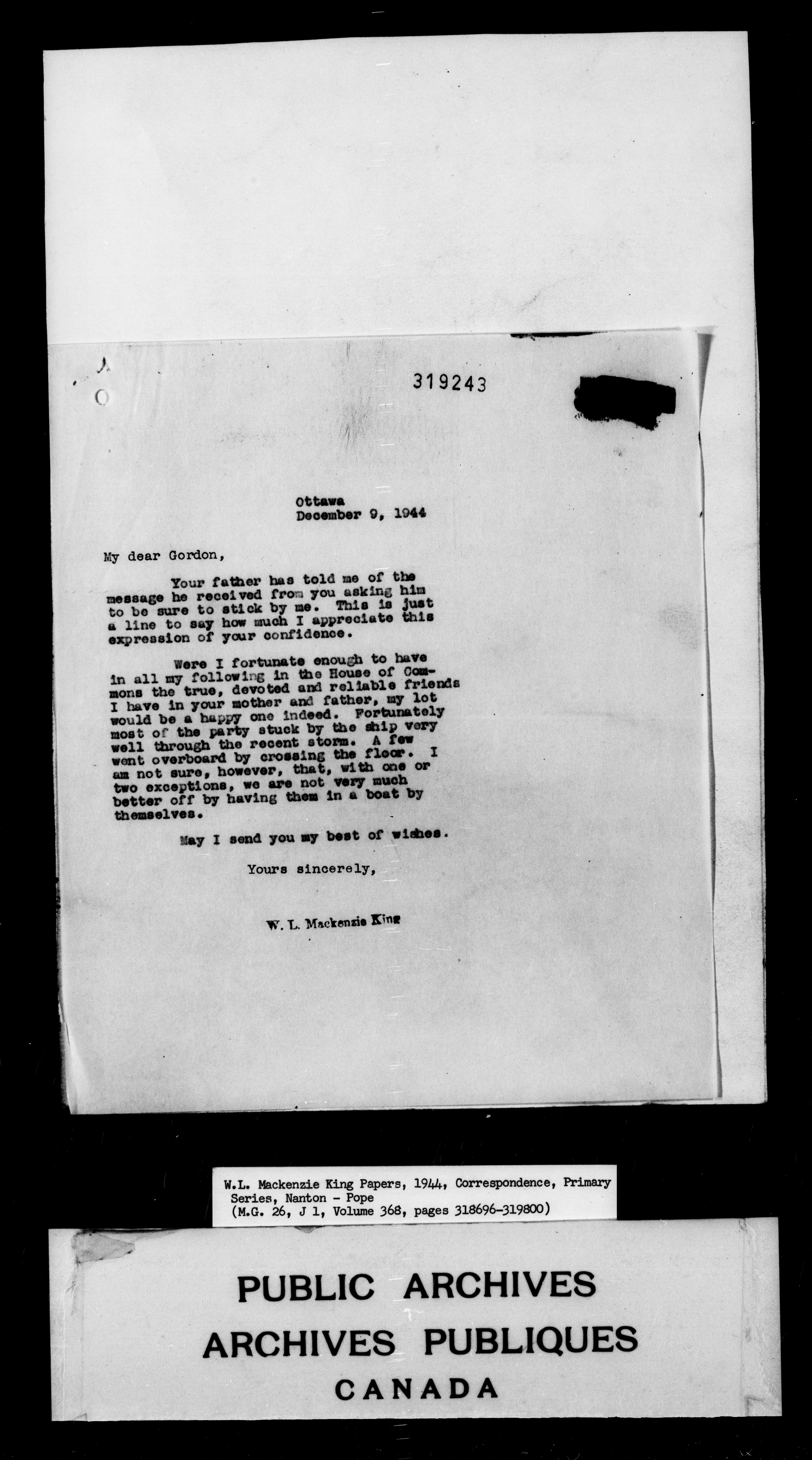 319243

Ottawa
December 9, 1944

My dear Gordon,

Your father has told me of the message he received from you asking him to be sure to stick by me. This is just a line to say how much I appreciate this expression of your confidence.

Were I fortunate enough to have in all my following in the House of Commons the true, devoted and reliable friends I have in your mother and father, my lot would be a happy one indeed. Fortunately most of the party stuck by the ship very well through the recent storm. A few went overboard by crossing the floor. I am not sure, however, that, with one or two exceptions, we are not very much better off by having them in a boat by themselves.

May I send you my best of wishes.

Yours sincerely,

W. L. Mackenzie King

W.L. Mackenzie King Papers, 1944, Correspondence, Primary Series, Nanton - Pope
(M.G. 26, J 1, Volume 368, pages 318696-319800)

PUBLIC ARCHIVES
ARCHIVES PUBLIQUES
CANADA